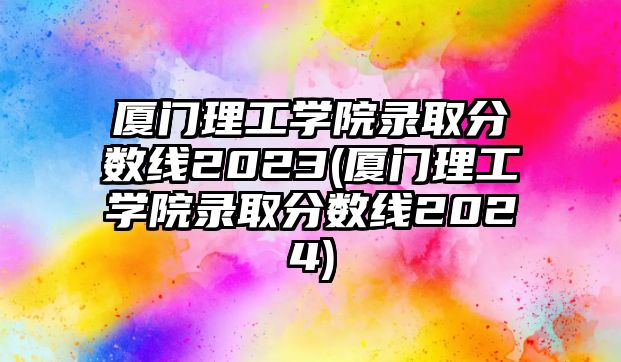 厦门理工学院录取分数线2023(厦门理工学院录取分数线2024)